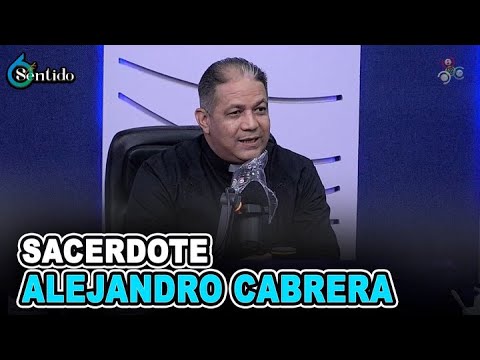 6 Sentido

SACERDOTE
ALEJANDRO CABRERA